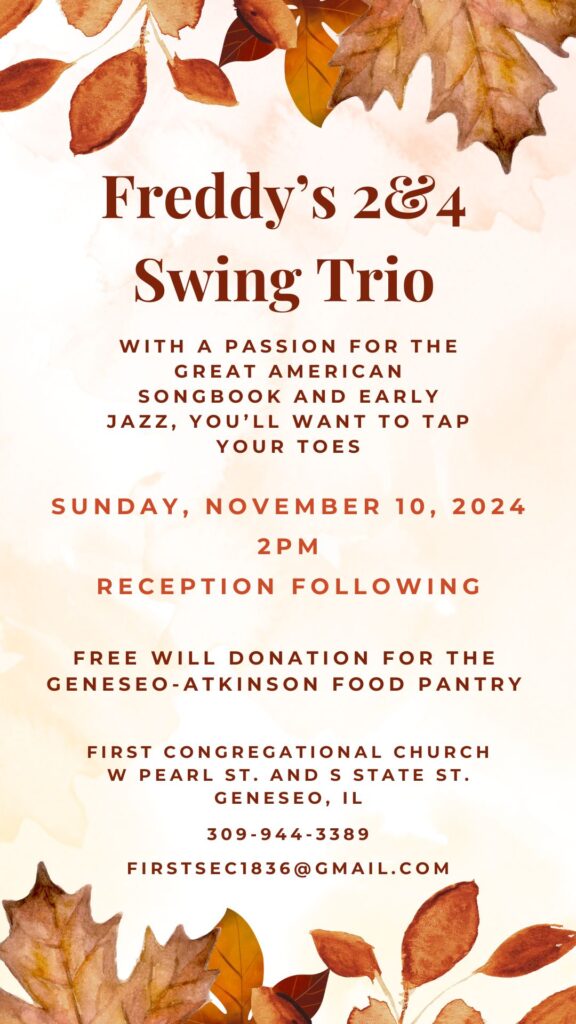 Freddy's 2&4 Swing Trio

WITH A PASSION FOR THE GREAT AMERICAN SONGBOOK AND EARLY JAZZ, YOU'LL WANT TO TAP YOUR TOES

SUNDAY, NOVEMBER 10, 2024
2PM
RECEPTION FOLLOWING

FREE WILL DONATION FOR THE GENESEO-ATKINSON FOOD PANTRY

FIRST CONGREGATIONAL CHURCH
W PEARL ST. AND S STATE ST.
GENESEO, IL

309-944-3389

FIRSTSEC1836@GMAIL.COM